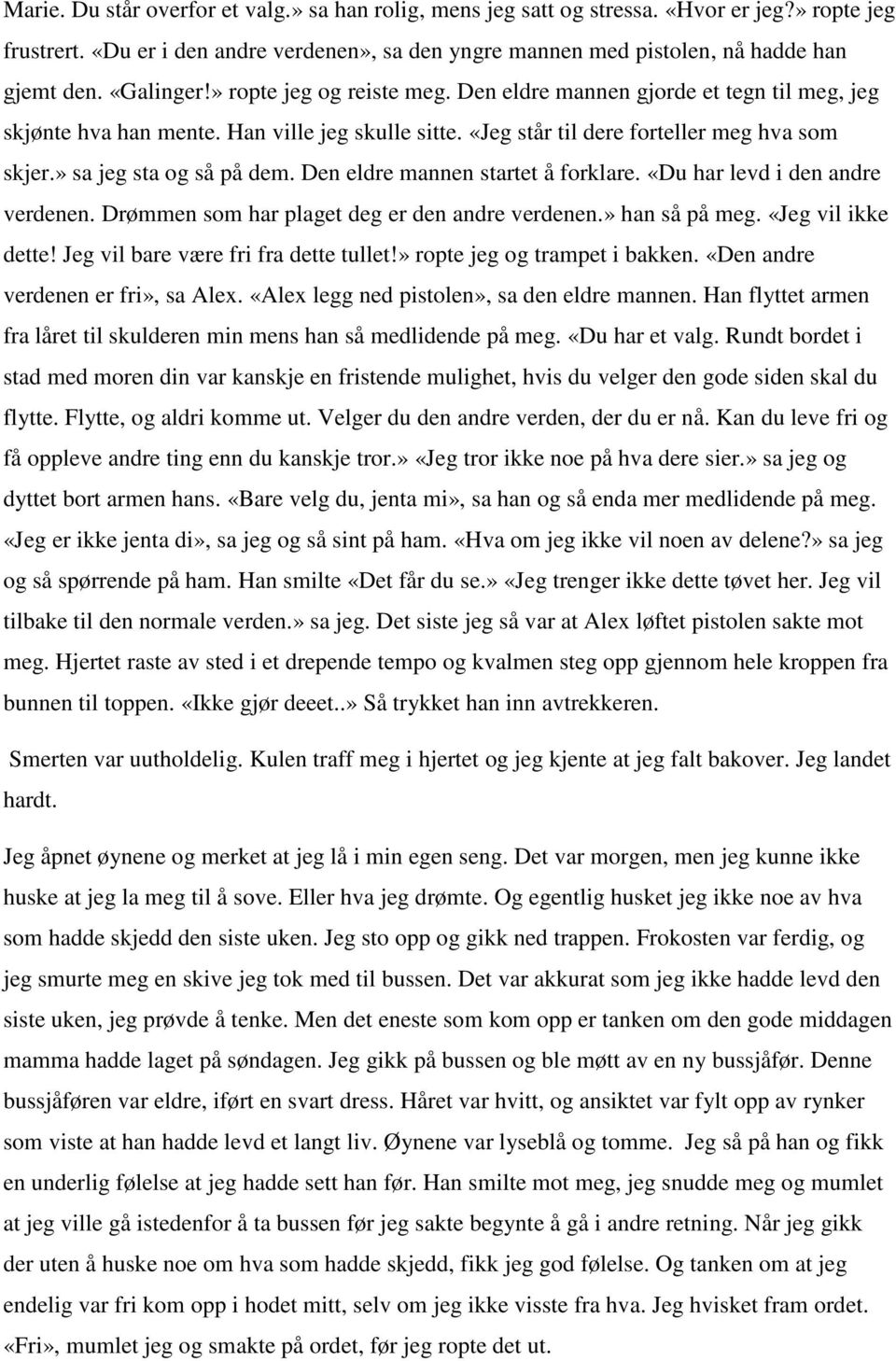 Marie. Du står overfor et valg.» sa han rolig, mens jeg satt og stressa. «Hvor er jeg?» ropte jeg frustrert. «Du er i den andre verdenen», sa den yngre mannen med pistolen, nå hadde han gjemt den. «Galinger!» ropte jeg og reiste meg. Den eldre mannen gjorde et tegn til meg, jeg skjønte hva han mente. Han ville jeg skulle sitte. «Jeg står til dere forteller meg hva som skjer.» sa jeg sta og så på dem. Den eldre mannen startet å forklare. «Du har levd i den andre verdenen. Drømmen som har plaget deg er den andre verdenen.» han så på meg. «Jeg vil ikke dette! Jeg vil bare være fri fra dette tullet!» ropte jeg og trampet i bakken. «Den andre verdenen er fri», sa Alex. «Alex legg ned pistolen», sa den eldre mannen. Han flyttet armen fra låret til skulderen min mens han så medlidende på meg. «Du har et valg. Rundt bordet i stad med moren din var kanskje en fristende mulighet, hvis du velger den gode siden skal du flytte. Flytte, og aldri komme ut. Velger du den andre verden, der du er nå. Kan du leve fri og få oppleve andre ting enn du kanskje tror.» «Jeg tror ikke noe på hva dere sier.» sa jeg og dyttet bort armen hans. «Bare velg du, jenta mi», sa han og så enda mer medlidende på meg. «Jeg er ikke jenta di», sa jeg og så sint på ham. «Hva om jeg ikke vil noen av delene?» sa jeg og så spørrende på ham. Han smilte «Det får du se.» «Jeg trenger ikke dette tøvet her. Jeg vil tilbake til den normale verden.» sa jeg. Det siste jeg så var at Alex løftet pistolen sakte mot meg. Hjertet raste av sted i et drepende tempo og kvalmen steg opp gjennom hele kroppen fra bunnen til toppen. «Ikke gjør deeet..» Så trykket han inn avtrekkeren.

Smerten var uutholdelig. Kulen traff meg i hjertet og jeg kjente at jeg falt bakover. Jeg landet hardt.

Jeg åpnet øynene og merket at jeg lå i min egen seng. Det var morgen, men jeg kunne ikke huske at jeg la meg til å sove. Eller hva jeg drømte. Og egentlig husket jeg ikke noe av hva som hadde skjedd den siste uken. Jeg sto opp og gikk ned trappen. Frokosten var ferdig, og jeg smurte meg en skive jeg tok med til bussen. Det var akkurat som jeg ikke hadde levd den siste uken, jeg prøvde å tenke. Men det eneste som kom opp er tanken om den gode middagen mamma hadde laget på søndagen. Jeg gikk på bussen og ble møtt av en ny bussjåfør. Denne bussjåføren var eldre, iført en svart dress. Håret var hvitt, og ansiktet var fylt opp av rynker som viste at han hadde levd et langt liv. Øynene var lyseblå og tomme. Jeg så på han og fikk en underlig følelse at jeg hadde sett han før. Han smilte mot meg, jeg snudde meg og mumlet at jeg ville gå istedenfor å ta bussen før jeg sakte begynte å gå i andre retning. Når jeg gikk der uten å huske noe om hva som hadde skjedd, fikk jeg god følelse. Og tanken om at jeg endelig var fri kom opp i hodet mitt, selv om jeg ikke visste fra hva. Jeg hvisket fram ordet. «Fri», mumlet jeg og smakte på ordet, før jeg ropte det ut.